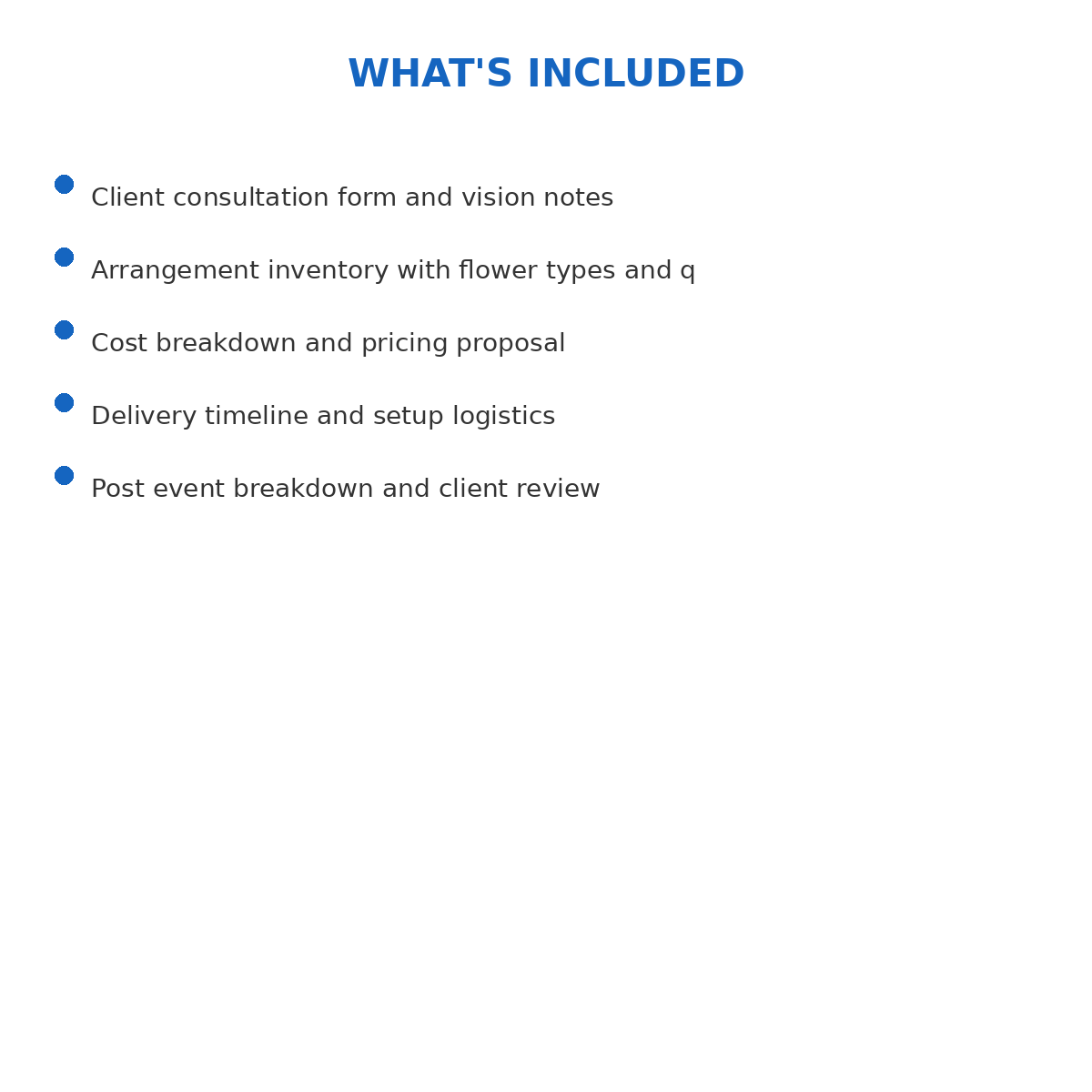 WHAT'S INCLUDED

Client consultation form and vision notes

Arrangement inventory with flower types and q

Cost breakdown and pricing proposal

Delivery timeline and setup logistics

Post event breakdown and client review